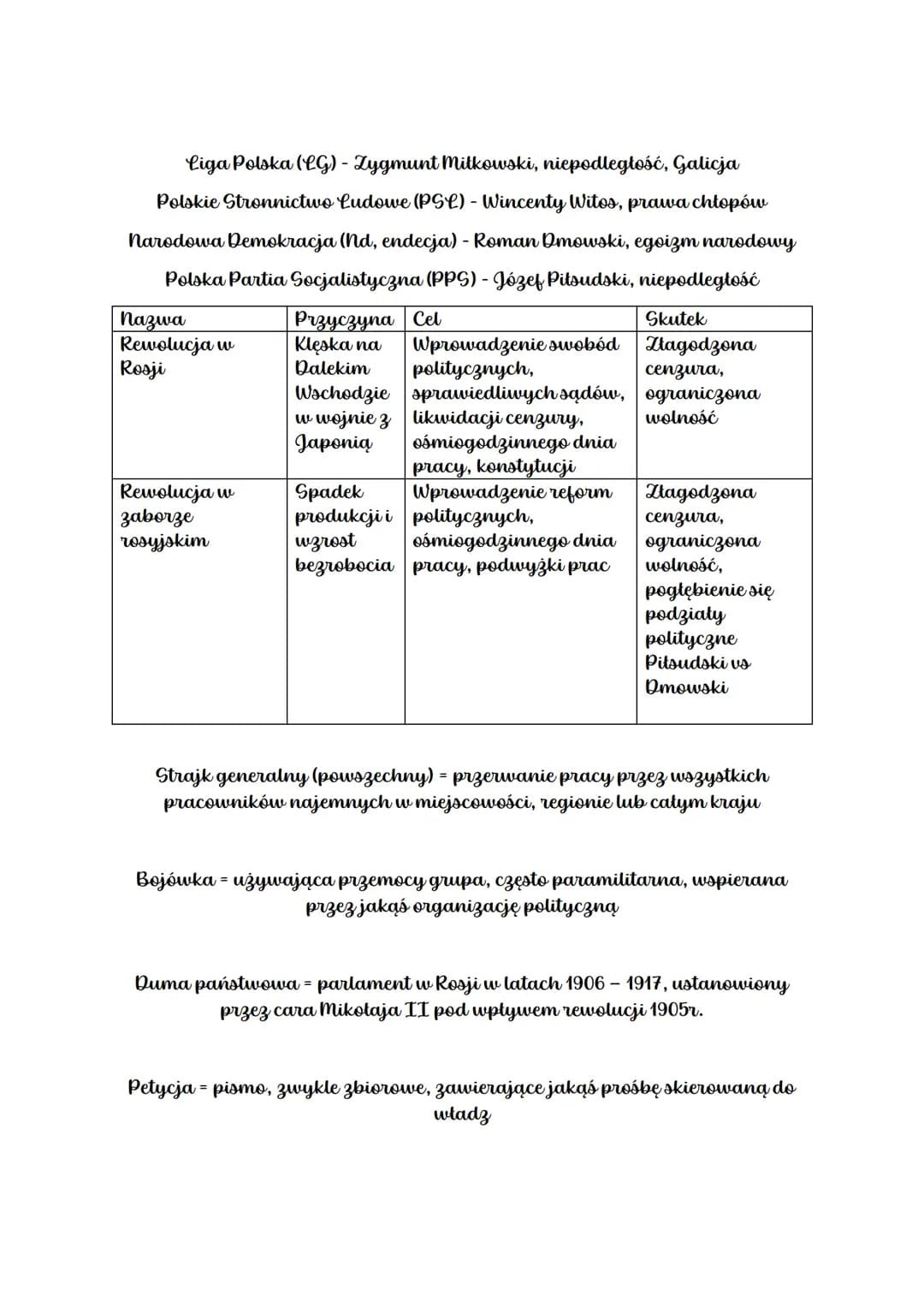 Liga Polska (LG) - Zygmunt Miłkowski, niepodległość, Galicja

Polskie Stronnictwo Ludowe (PSL) - Wincenty Witos, prawa chłopów

Narodowa Demokracja (Nd, endecja) - Roman Dmowski, egoizm narodowy

Polska Partia Socjalistyczna (PPS) - Józef Piłsudski, niepodległość

| Nazwa | Przyczyna | Cel | Skutek |
|---|---|---|---|
| Rewolucja w Rosji | Klęska na Dalekim Wschodzie w wojnie z Japonią | Wprowadzenie swobód politycznych, sprawiedliwych sądów, likwidacji cenzury, ośmiogodzinnego dnia pracy, konstytucji | Złagodzona cenzura, ograniczona wolność |
| Rewolucja w zaborze rosyjskim | Spadek produkcji i wzrost bezrobocia | Wprowadzenie reform politycznych, ośmiogodzinnego dnia pracy, podwyżki prac | Złagodzona cenzura, ograniczona wolność, pogłębienie się podziały polityczne Piłsudski vs Dmowski |

Strajk generalny (powszechny) = przerwanie pracy przez wszystkich pracowników najemnych w miejscowości, regionie lub całym kraju

Bojówka = używająca przemocy grupa, często paramilitarna, wspierana przez jakąś organizację polityczną

Duma państwowa = parlament w Rosji w latach 1906 – 1917, ustanowiony przez cara Mikołaja II pod wpływem rewolucji 1905r.

Petycja = pismo, zwykle zbiorowe, zawierające jakąś prośbę skierowaną do władz